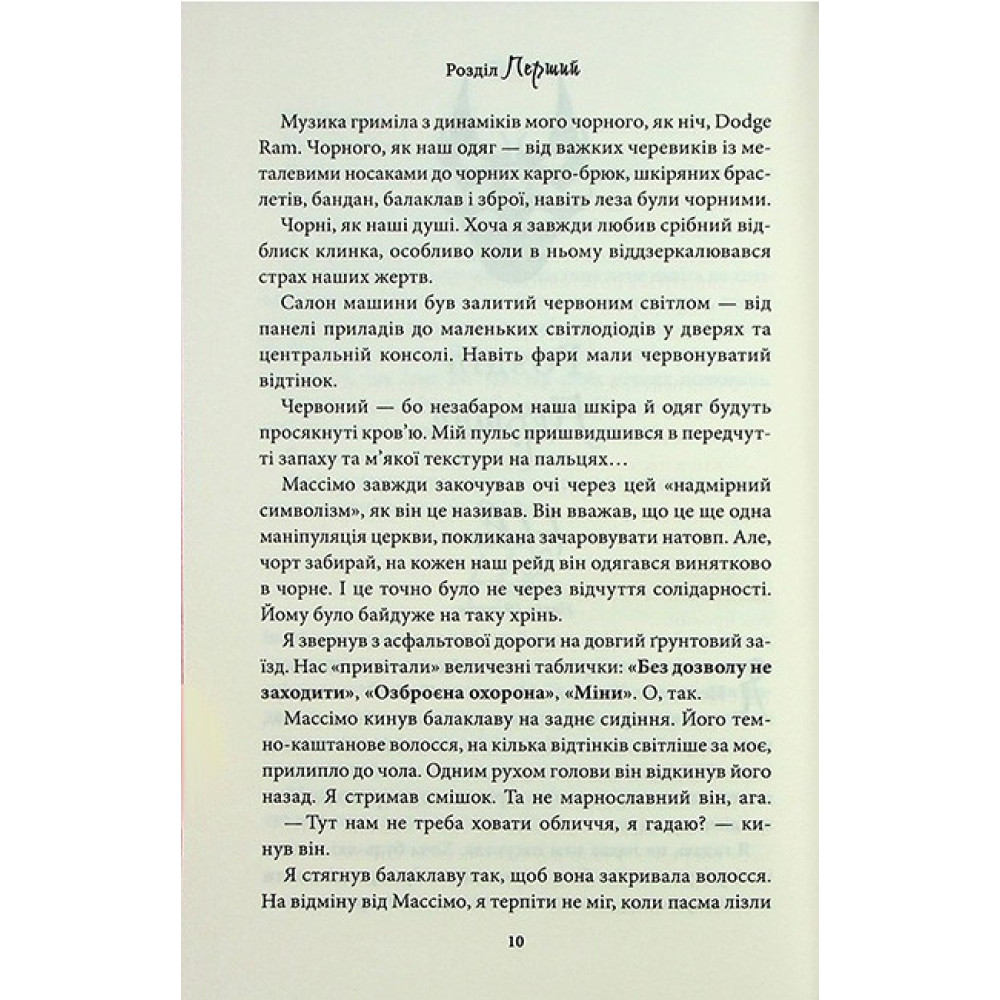 Розділ Перший

Музика гриміла з динаміків мого чорного, як ніч, Dodge Ram. Чорного, як наш одяг — від важких черевиків із металевими носаками до чорних карго-брюк, шкіряних браслетів, бандан, балаклав і зброї, навіть леза були чорними.

Чорні, як наші душі. Хоча я завжди любив срібний відблиск клинка, особливо коли в ньому віддзеркалювався страх наших жертв.

Салон машини був залитий червоним світлом — від панелі приладів до маленьких світлодіодів у дверях та центральній консолі. Навіть фари мали червонуватий відтінок.

Червоний — бо незабаром наша шкіра й одяг будуть просякнуті кров'ю. Мій пульс пришвидшився в передчутті запаху та м'якої текстури на пальцях…

Массімо завжди закочував очі через цей «надмірний символізм», як він це називав. Він вважав, що це ще одна маніпуляція церкви, покликана зачаровувати натовп. Але, чорт забирай, на кожен наш рейд він одягався винятково в чорне. І це точно було не через відчуття солідарності. Йому було байдуже на таку хрінь.

Я звернув з асфальтової дороги на довгий ґрунтовий заїзд. Нас «привітали» величезні таблички: «Без дозволу не заходити», «Озброєна охорона», «Міни». О, так.

Массімо кинув балаклаву на заднє сидіння. Його темно-каштанове волосся, на кілька відтінків світліше за моє, прилипло до чола. Одним рухом голови він відкинув його назад. Я стримав смішок. Та не марнославний він, ага.

— Тут нам не треба ховати обличчя, я гадаю? — кинув він.

Я стягнув балаклаву так, щоб вона закривала волосся. На відміну від Массімо, я терпіти не міг, коли пасма лізли

10